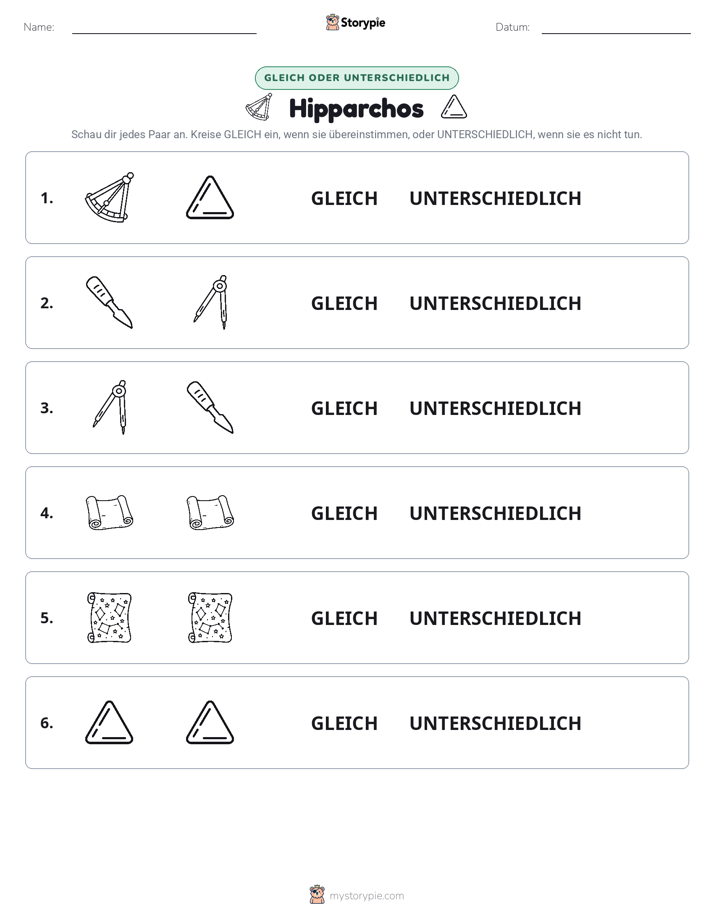 Name: ____ Storypie Datum: ____

GLEICH ODER UNTERSCHIEDLICH

Hipparchos

Schau dir jedes Paar an. Kreise GLEICH ein, wenn sie übereinstimmen, oder UNTERSCHIEDLICH, wenn sie es nicht tun.

1. GLEICH UNTERSCHIEDLICH

2. GLEICH UNTERSCHIEDLICH

3. GLEICH UNTERSCHIEDLICH

4. GLEICH UNTERSCHIEDLICH

5. GLEICH UNTERSCHIEDLICH

6. GLEICH UNTERSCHIEDLICH

mystorypie.com